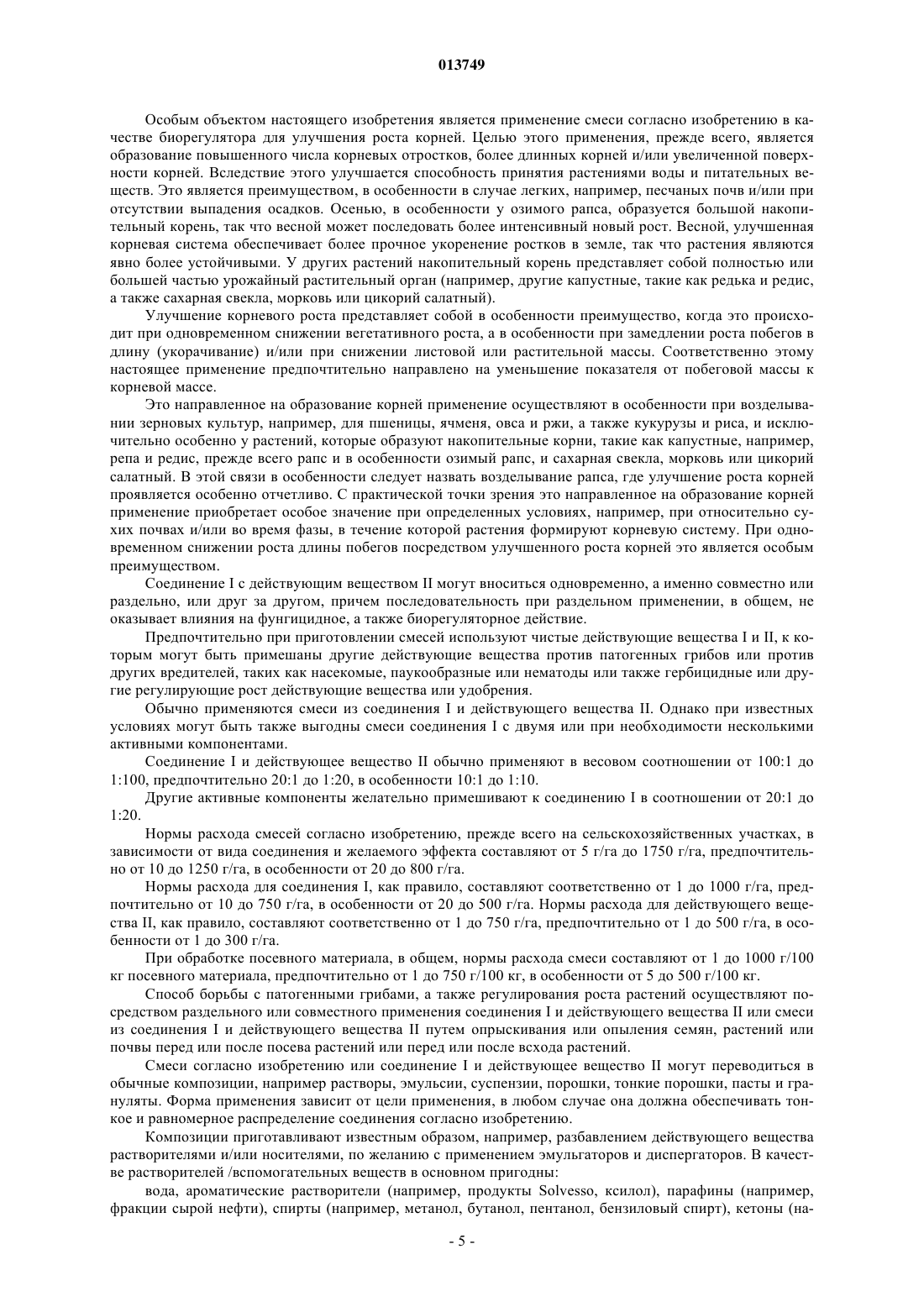 013749

Особым объектом настоящего изобретения является применение смеси согласно изобретению в качестве биорегулятора для улучшения роста корней. Целью этого применения, прежде всего, является образование повышенного числа корневых отростков, более длинных корней и/или увеличенной поверхности корней. Вследствие этого улучшается способность принятия растениями воды и питательных веществ. Это является преимуществом, в особенности в случае легких, например, песчаных почв и/или при отсутствии выпадения осадков. Осенью, в особенности у озимого рапса, образуется большой накопительный корень, так что весной может последовать более интенсивный новый рост. Весной, улучшенная корневая система обеспечивает более прочное укоренение ростков в земле, так что растения являются явно более устойчивыми. У других растений накопительный корень представляет собой полностью или большей частью урожайный растительный орган (например, другие капустные, такие как редька и редис, а также сахарная свекла, морковь или цикорий салатный).

Улучшение корневого роста представляет собой в особенности преимущество, когда это происходит при одновременном снижении вегетативного роста, а в особенности при замедлении роста побегов в длину (укорачивание) и/или при снижении листовой или растительной массы. Соответственно этому настоящее применение предпочтительно направлено на уменьшение показателя от побеговой массы к корневой массе.

Это направленное на образование корней применение осуществляют в особенности при возделывании зерновых культур, например, для пшеницы, ячменя, овса и ржи, а также кукурузы и риса, и исключительно особенно у растений, которые образуют накопительные корни, такие как капустные, например, репа и редис, прежде всего рапс и в особенности озимый рапс, и сахарная свекла, морковь или цикорий салатный. В этой связи в особенности следует назвать возделывание рапса, где улучшение роста корней проявляется особенно отчетливо. С практической точки зрения это направленное на образование корней применение приобретает особое значение при определенных условиях, например, при относительно сухих почвах и/или во время фазы, в течение которой растения формируют корневую систему. При одновременном снижении роста длины побегов посредством улучшенного роста корней это является особым преимуществом.

Соединение I с действующим веществом II могут вноситься одновременно, а именно совместно или раздельно, или друг за другом, причем последовательность при раздельном применении, в общем, не оказывает влияния на фунгицидное, а также биорегуляторное действие.

Предпочтительно при приготовлении смесей используют чистые действующие вещества I и II, к которым могут быть примешаны другие действующие вещества против патогенных грибов или против других вредителей, таких как насекомые, паукообразные или нематоды или также гербицидные или другие регулирующие рост действующие вещества или удобрения.

Обычно применяются смеси из соединения I и действующего вещества II. Однако при известных условиях могут быть также выгодны смеси соединения I с двумя или при необходимости несколькими активными компонентами.

Соединение I и действующее вещество II обычно применяют в весовом соотношении от 100:1 до 1:100, предпочтительно 20:1 до 1:20, в особенности 10:1 до 1:10.

Другие активные компоненты желательно примешивают к соединению I в соотношении от 20:1 до 1:20.

Нормы расхода смесей согласно изобретению, прежде всего на сельскохозяйственных участках, в зависимости от вида соединения и желаемого эффекта составляют от 5 г/га до 1750 г/га, предпочтительно от 10 до 1250 г/га, в особенности от 20 до 800 г/га.

Нормы расхода для соединения I, как правило, составляют соответственно от 1 до 1000 г/га, предпочтительно от 10 до 750 г/га, в особенности от 20 до 500 г/га. Нормы расхода для действующего вещества II, как правило, составляют соответственно от 1 до 750 г/га, предпочтительно от 1 до 500 г/га, в особенности от 1 до 300 г/га.

При обработке посевного материала, в общем, нормы расхода смеси составляют от 1 до 1000 г/100 кг посевного материала, предпочтительно от 1 до 750 г/100 кг, в особенности от 5 до 500 г/100 кг.

Способ борьбы с патогенными грибами, а также регулирования роста растений осуществляют посредством раздельного или совместного применения соединения I и действующего вещества II или смеси из соединения I и действующего вещества II путем опрыскивания или опыления семян, растений или почвы перед или после посева растений или перед или после всхода растений.

Смеси согласно изобретению или соединение I и действующее вещество II могут переводиться в обычные композиции, например растворы, эмульсии, суспензии, порошки, тонкие порошки, пасты и грануляты. Форма применения зависит от цели применения, в любом случае она должна обеспечивать тонкое и равномерное распределение соединения согласно изобретению.

Композиции приготавливают известным образом, например, разбавлением действующего вещества растворителями и/или носителями, по желанию с применением эмульгаторов и диспергаторов. В качестве растворителей /вспомогательных веществ в основном пригодны:

вода, ароматические растворители (например, продукты Solvesso, ксилол), парафины (например, фракции сырой нефти), спирты (например, метанол, бутанол, пентанол, бензиловый спирт), кетоны (на-

- 5 -